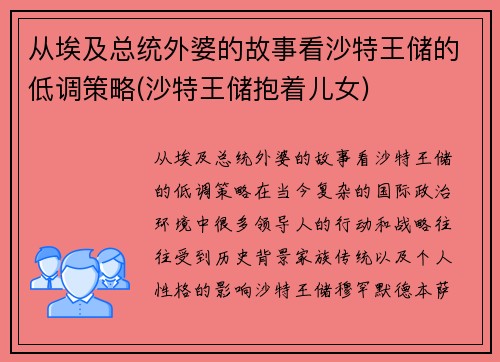 从埃及总统外婆的故事看沙特王储的低调策略(沙特王储抱着儿女)

从埃及总统外婆的故事看沙特王储的低调策略在当今复杂的国际政治环境中很多领导人的行动和战略往往受到历史背景家族传统以及个人性格的影响沙特王储穆罕默德本萨